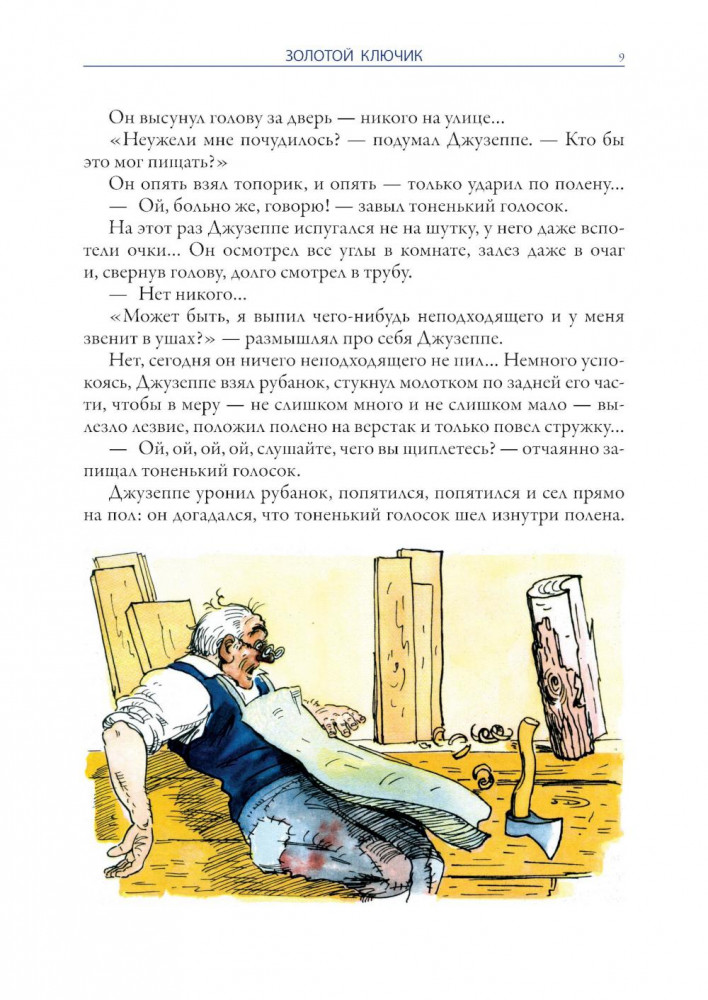 ЗОЛОТОЙ КЛЮЧИК 9

Он высунул голову за дверь — никого на улице...

«Неужели мне почудилось? — подумал Джузеппе. — Кто бы это мог пищать?»

Он опять взял топорик, и опять — только ударил по полену...

— Ой, больно же, говорю! — завыл тоненький голосок.

На этот раз Джузеппе испугался не на шутку, у него даже вспотели очки... Он осмотрел все углы в комнате, залез даже в очаг и, свернув голову, долго смотрел в трубу.

— Нет никого...

«Может быть, я выпил чего-нибудь неподходящего и у меня звенит в ушах?» — размышлял про себя Джузеппе.

Нет, сегодня он ничего неподходящего не пил... Немного успокоясь, Джузеппе взял рубанок, стукнул молотком по задней его части, чтобы в меру — не слишком много и не слишком мало — вылезло лезвие, положил полено на верстак и только повел стружку...

— Ой, ой, ой, ой, слушайте, чего вы щиплетесь? — отчаянно запищал тоненький голосок.

Джузеппе уронил рубанок, попятился, попятился и сел прямо на пол: он догадался, что тоненький голосок шел изнутри полена.